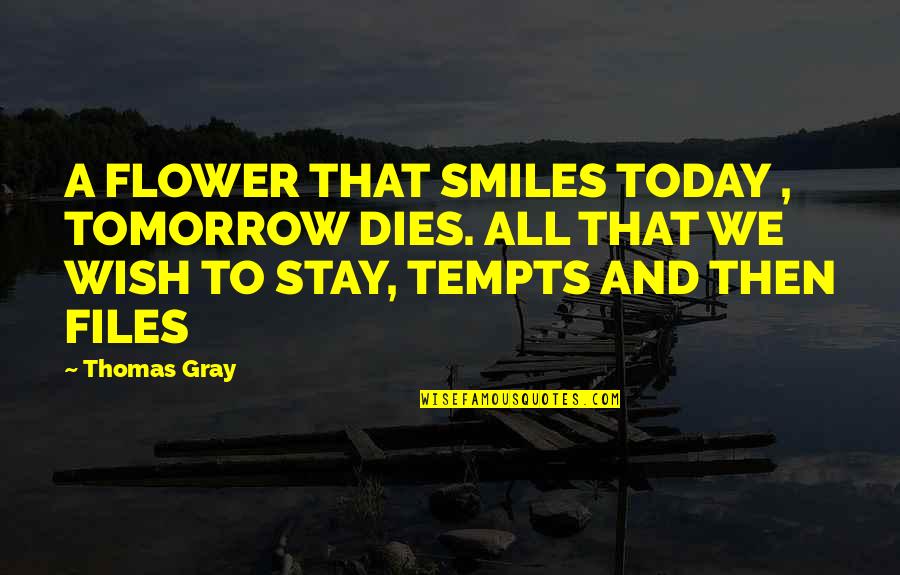 A FLOWER THAT SMILES TODAY , TOMORROW DIES. ALL THAT WE WISH TO STAY, TEMPTS AND THEN FILES

~ Thomas Gray

WISEFAMOUSQUOTES.COM